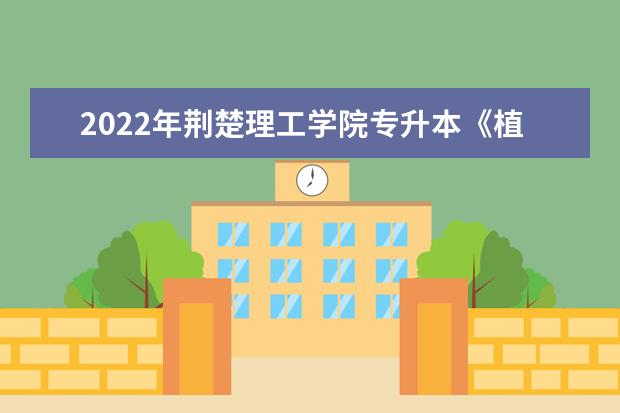 2022年荆楚理工学院专升本《植